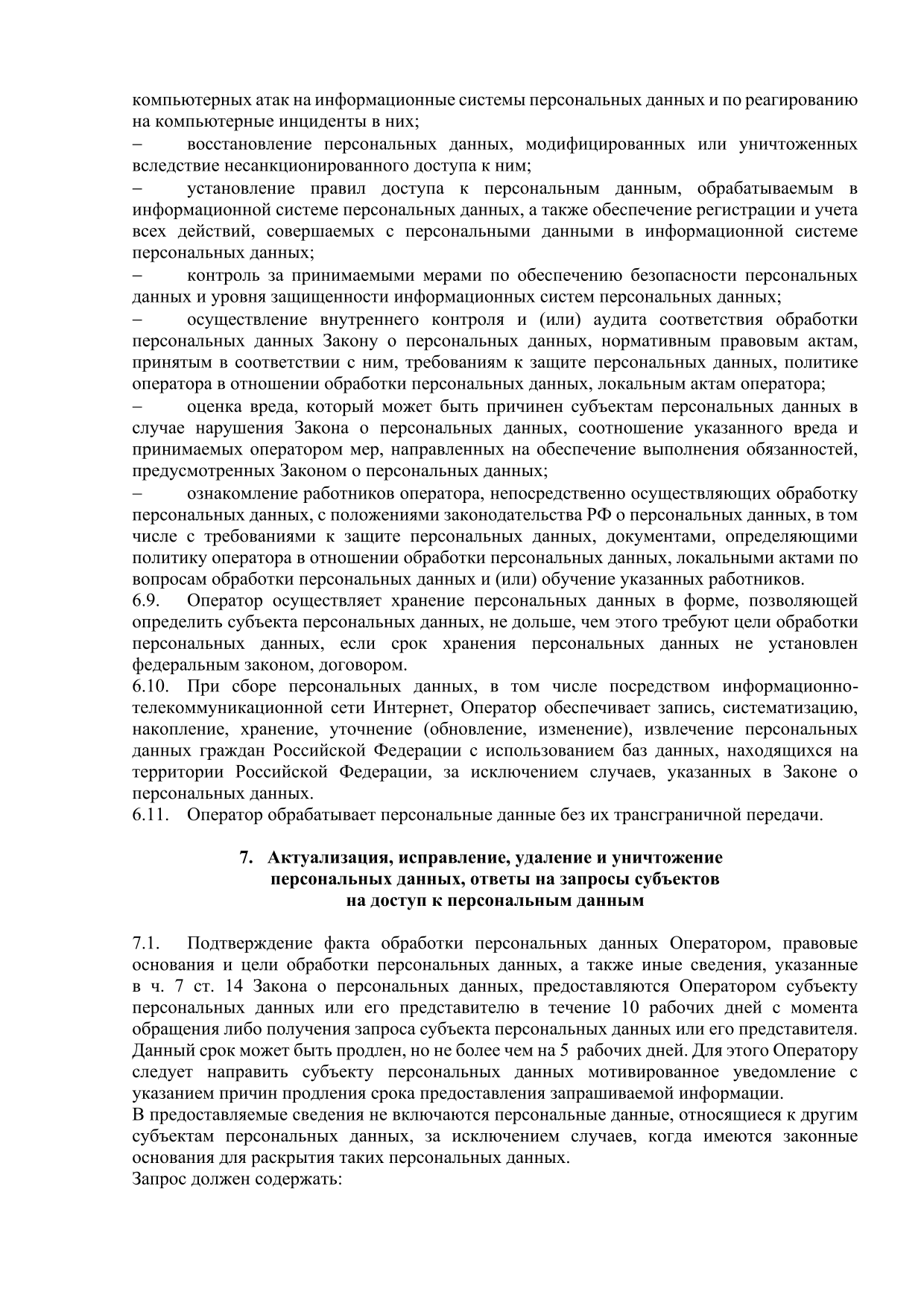 компьютерных атак на информационные системы персональных данных и по реагированию на компьютерные инциденты в них;

– восстановление персональных данных, модифицированных или уничтоженных вследствие несанкционированного доступа к ним;

– установление правил доступа к персональным данным, обрабатываемым в информационной системе персональных данных, а также обеспечение регистрации и учета всех действий, совершаемых с персональными данными в информационной системе персональных данных;

– контроль за принимаемыми мерами по обеспечению безопасности персональных данных и уровня защищенности информационных систем персональных данных;

– осуществление внутреннего контроля и (или) аудита соответствия обработки персональных данных Закону о персональных данных, нормативным правовым актам, принятым в соответствии с ним, требованиям к защите персональных данных, политике оператора в отношении обработки персональных данных, локальным актам оператора;

– оценка вреда, который может быть причинен субъектам персональных данных в случае нарушения Закона о персональных данных, соотношение указанного вреда и принимаемых оператором мер, направленных на обеспечение выполнения обязанностей, предусмотренных Законом о персональных данных;

– ознакомление работников оператора, непосредственно осуществляющих обработку персональных данных, с положениями законодательства РФ о персональных данных, в том числе с требованиями к защите персональных данных, документами, определяющими политику оператора в отношении обработки персональных данных, локальными актами по вопросам обработки персональных данных и (или) обучение указанных работников.

6.9. Оператор осуществляет хранение персональных данных в форме, позволяющей определить субъекта персональных данных, не дольше, чем этого требуют цели обработки персональных данных, если срок хранения персональных данных не установлен федеральным законом, договором.

6.10. При сборе персональных данных, в том числе посредством информационно-телекоммуникационной сети Интернет, Оператор обеспечивает запись, систематизацию, накопление, хранение, уточнение (обновление, изменение), извлечение персональных данных граждан Российской Федерации с использованием баз данных, находящихся на территории Российской Федерации, за исключением случаев, указанных в Законе о персональных данных.

6.11. Оператор обрабатывает персональные данные без их трансграничной передачи.

7. Актуализация, исправление, удаление и уничтожение персональных данных, ответы на запросы субъектов на доступ к персональным данным

7.1. Подтверждение факта обработки персональных данных Оператором, правовые основания и цели обработки персональных данных, а также иные сведения, указанные в ч. 7 ст. 14 Закона о персональных данных, предоставляются Оператором субъекту персональных данных или его представителю в течение 10 рабочих дней с момента обращения либо получения запроса субъекта персональных данных или его представителя. Данный срок может быть продлен, но не более чем на 5 рабочих дней. Для этого Оператору следует направить субъекту персональных данных мотивированное уведомление с указанием причин продления срока предоставления запрашиваемой информации.

В предоставляемые сведения не включаются персональные данные, относящиеся к другим субъектам персональных данных, за исключением случаев, когда имеются законные основания для раскрытия таких персональных данных.

Запрос должен содержать: